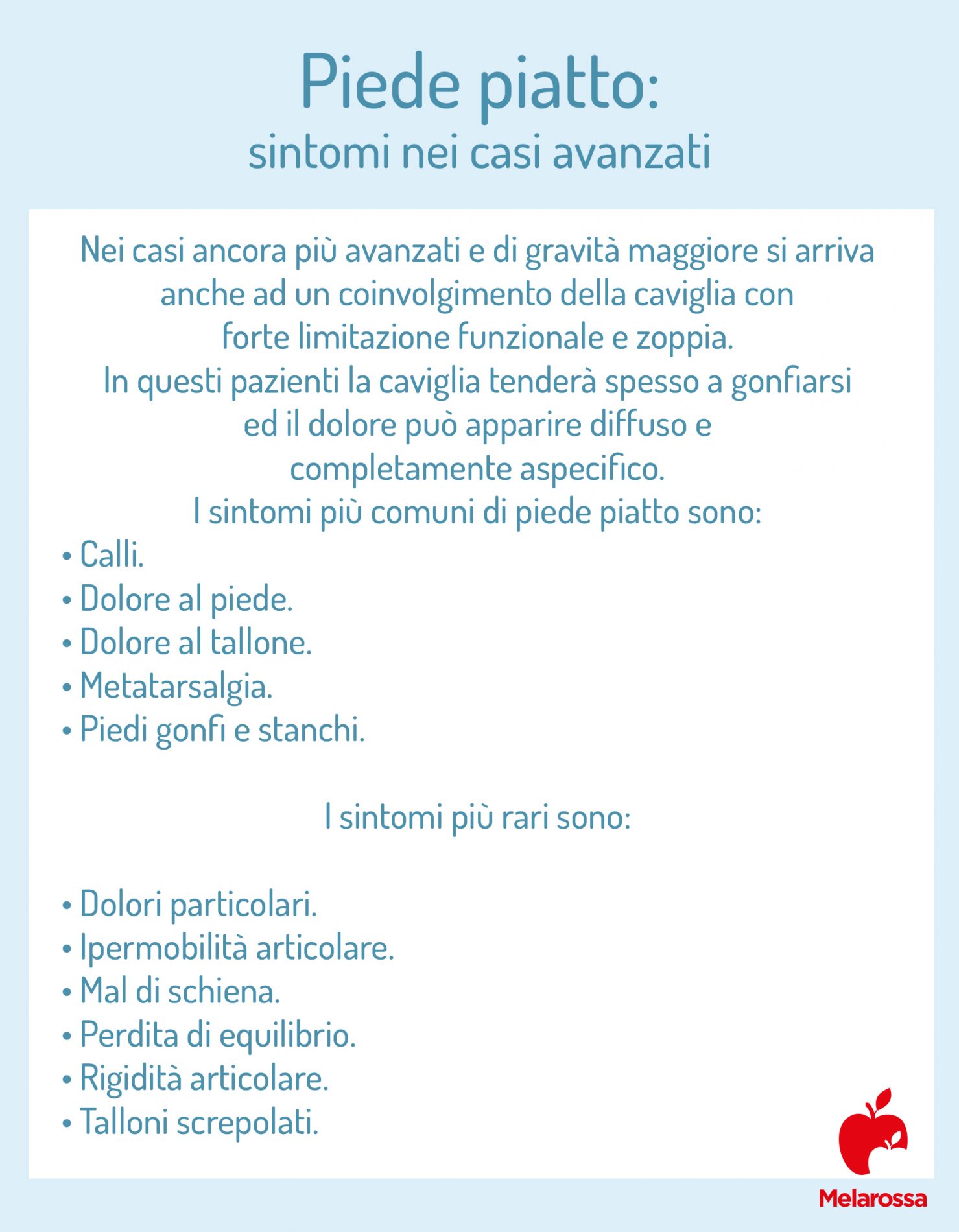 Piede piatto:
sintomi nei casi avanzati

Nei casi ancora più avanzati e di gravità maggiore si arriva anche ad un coinvolgimento della caviglia con forte limitazione funzionale e zoppia.
In questi pazienti la caviglia tenderà spesso a gonfiarsi ed il dolore può apparire diffuso e completamente aspecifico.
I sintomi più comuni di piede piatto sono:
• Calli.
• Dolore al piede.
• Dolore al tallone.
• Metatarsalgia.
• Piedi gonfi e stanchi.

I sintomi più rari sono:

• Dolori particolari.
• Ipermobilità articolare.
• Mal di schiena.
• Perdita di equilibrio.
• Rigidità articolare.
• Talloni screpolati.

Melarossa